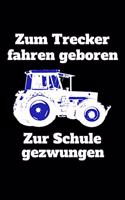 Zum Trecker fahren geboren

Zur Schule gezwungen